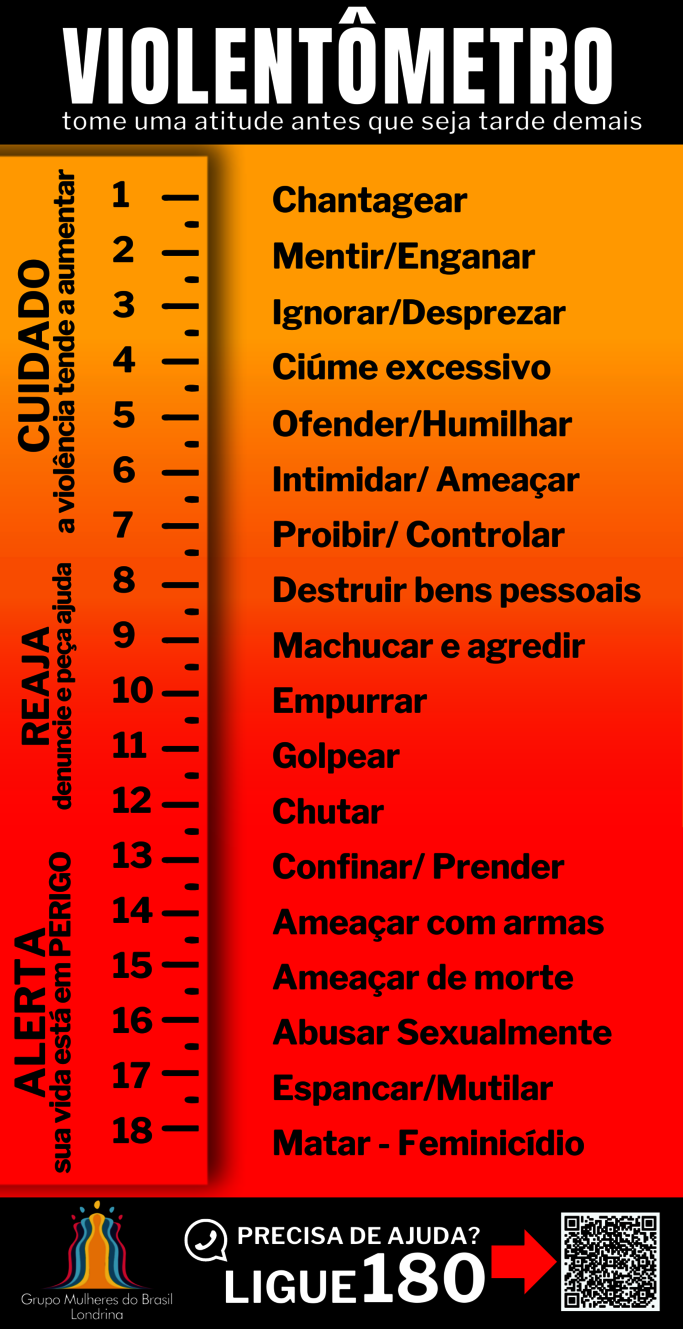 VIOLENTÔMETRO
tome uma atitude antes que seja tarde demais

CUIDADO
a violência tende a aumentar

REAJA
denuncie e peça ajuda

ALERTA
sua vida está em PERIGO

1 Chantagear
2 Mentir/Enganar
3 Ignorar/Desprezar
4 Ciúme excessivo
5 Ofender/Humilhar
6 Intimidar/ Ameaçar
7 Proibir/ Controlar
8 Destruir bens pessoais
9 Machucar e agredir
10 Empurrar
11 Golpear
12 Chutar
13 Confinar/ Prender
14 Ameaçar com armas
15 Ameaçar de morte
16 Abusar Sexualmente
17 Espancar/Mutilar
18 Matar - Feminicídio

Grupo Mulheres do Brasil
Londrina

PRECISA DE AJUDA?
LIGUE 180